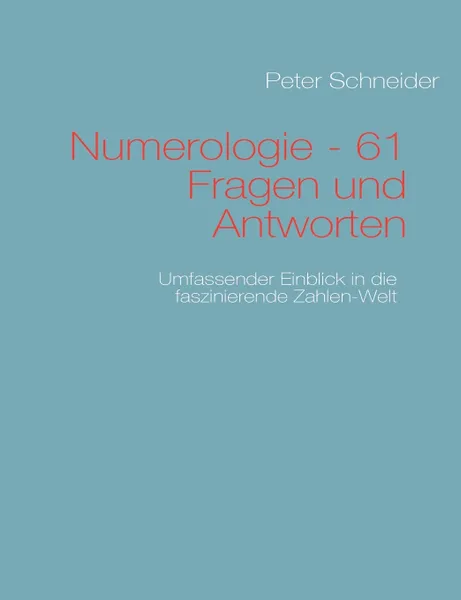 Peter Schneider

Numerologie - 61 Fragen und Antworten

Umfassender Einblick in die faszinierende Zahlen-Welt